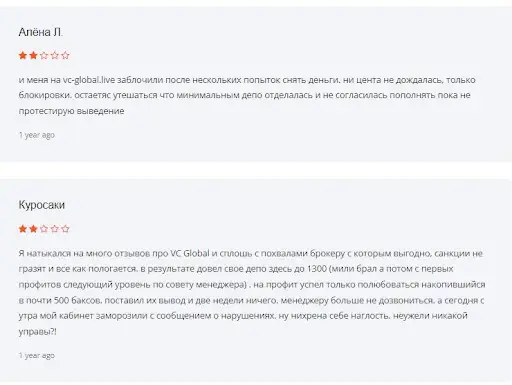 Алёна Л.

и меня на vc-global.live заблочили после нескольких попыток снять деньги. ни цента не дождалась, только блокировки. остаетяс утешаться что минимальным депо отделалась и не согласилась пополнять пока не протестирую выведение

1 year ago

Куросаки

Я натыкался на много отзывов про VC Global и сплошь с похвалами брокеру с которым выгодно, санкции не гразят и все как пологается. в результате довел свое депо здесь до 1300 (мили брал а потом с первых профитов следующий уровень по совету менеджера) . на профит успел только полюбоваться накопившийся в почти 500 баксов. поставил их вывод и две недели ничего. менеджеру больше не дозвониться. а сегодня с утра мой кабинет заморозили с сообщением о нарушениях. ну нихрена себе наглость. неужели никакой управы?!

1 year ago